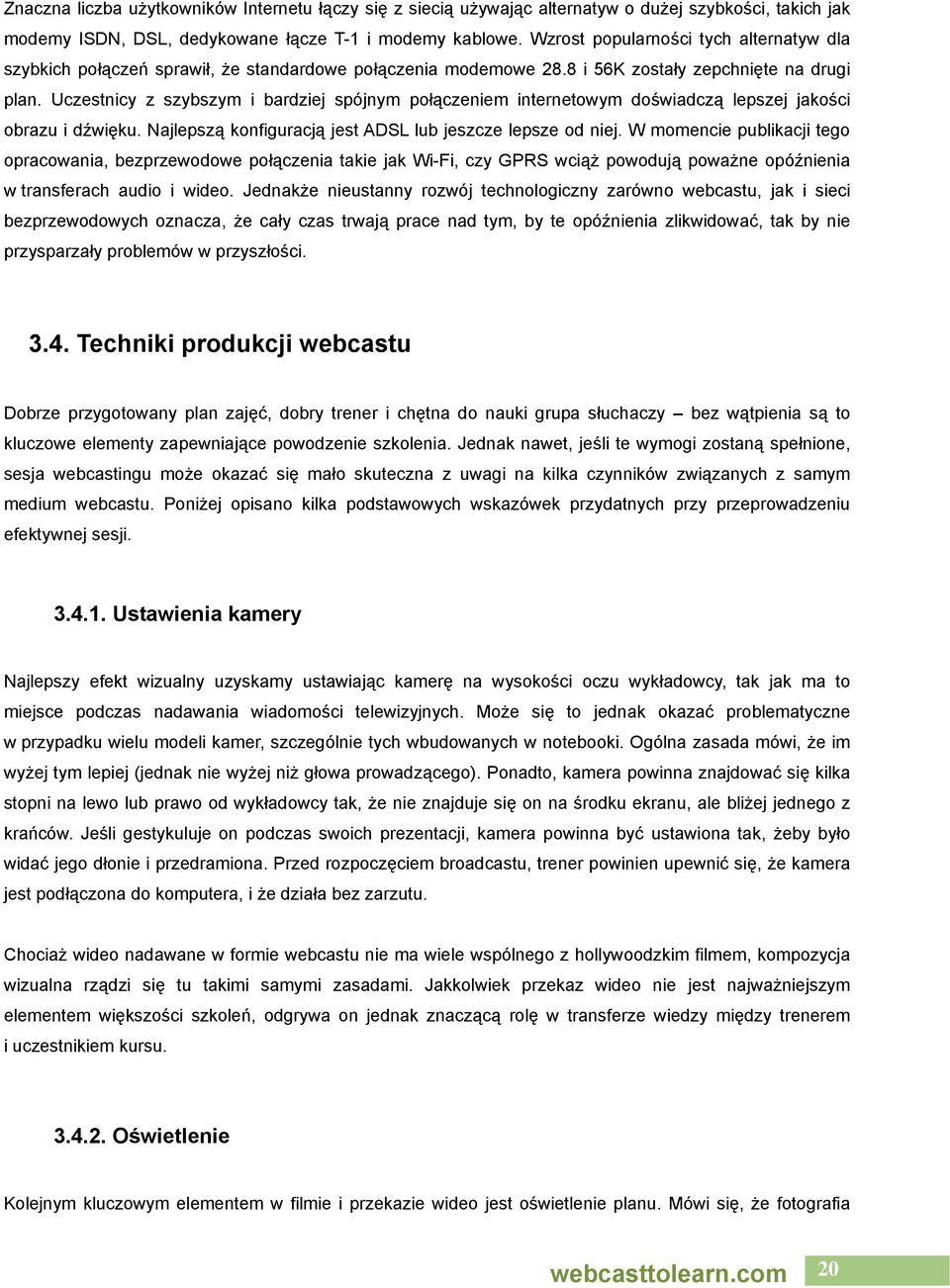 Znaczna liczba użytkowników Internetu łączy się z siecią używając alternatyw o dużej szybkości, takich jak modemy ISDN, DSL, dedykowane łącze T-1 i modemy kablowe. Wzrost popularności tych alternatyw dla szybkich połączeń sprawił, że standardowe połączenia modemowe 28.8 i 56K zostały zepchnięte na drugi plan. Uczestnicy z szybszym i bardziej spójnym połączeniem internetowym doświadczą lepszej jakości obrazu i dźwięku. Najlepszą konfiguracją jest ADSL lub jeszcze lepsze od niej. W momencie publikacji tego opracowania, bezprzewodowe połączenia takie jak Wi-Fi, czy GPRS wciąż powodują poważne opóźnienia w transferach audio i wideo. Jednakże nieustanny rozwój technologiczny zarówno webcastu, jak i sieci bezprzewodowych oznacza, że cały czas trwają prace nad tym, by te opóźnienia zlikwidować, tak by nie przysparzały problemów w przyszłości.

3.4. Techniki produkcji webcastu

Dobrze przygotowany plan zajęć, dobry trener i chętna do nauki grupa słuchaczy – bez wątpienia są to kluczowe elementy zapewniające powodzenie szkolenia. Jednak nawet, jeśli te wymogi zostaną spełnione, sesja webcastingu może okazać się mało skuteczna z uwagi na kilka czynników związanych z samym medium webcastu. Poniżej opisano kilka podstawowych wskazówek przydatnych przy przeprowadzeniu efektywnej sesji.

3.4.1. Ustawienia kamery

Najlepszy efekt wizualny uzyskamy ustawiając kamerę na wysokości oczu wykładowcy, tak jak ma to miejsce podczas nadawania wiadomości telewizyjnych. Może się to jednak okazać problematyczne w przypadku wielu modeli kamer, szczególnie tych wbudowanych w notebooki. Ogólna zasada mówi, że im wyżej tym lepiej (jednak nie wyżej niż głowa prowadzącego). Ponadto, kamera powinna znajdować się kilka stopni na lewo lub prawo od wykładowcy tak, że nie znajduje się on na środku ekranu, ale bliżej jednego z krańców. Jeśli gestykuluje on podczas swoich prezentacji, kamera powinna być ustawiona tak, żeby było widać jego dłonie i przedramiona. Przed rozpoczęciem broadcastu, trener powinien upewnić się, że kamera jest podłączona do komputera, i że działa bez zarzutu.

Chociaż wideo nadawane w formie webcastu nie ma wiele wspólnego z hollywoodzkim filmem, kompozycja wizualna rządzi się tu takimi samymi zasadami. Jakkolwiek przekaz wideo nie jest najważniejszym elementem większości szkoleń, odgrywa on jednak znaczącą rolę w transferze wiedzy między trenerem i uczestnikiem kursu.

3.4.2. Oświetlenie

Kolejnym kluczowym elementem w filmie i przekazie wideo jest oświetlenie planu. Mówi się, że fotografia

webcasttolearn.com 20